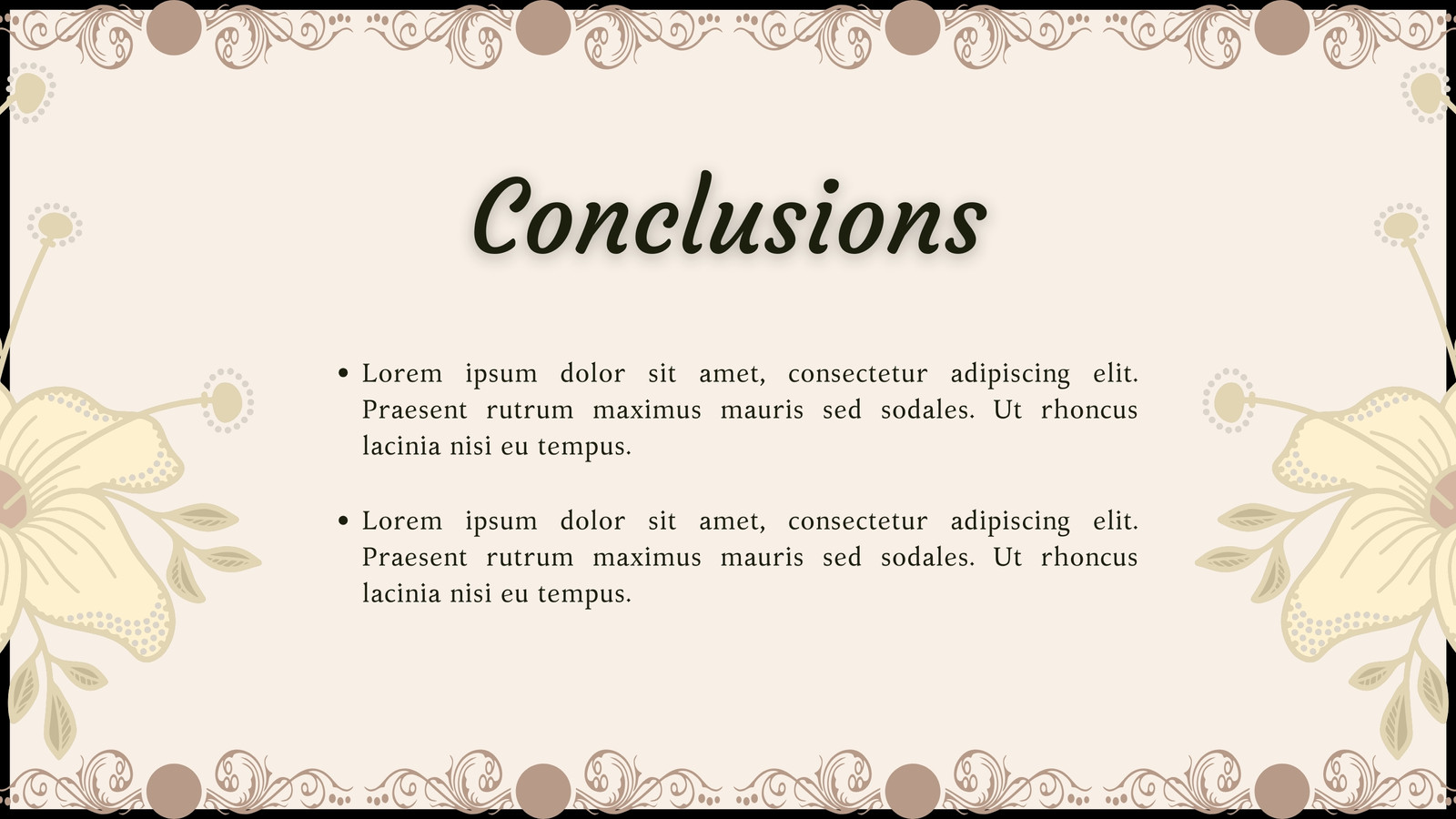 Conclusions

• Lorem ipsum dolor sit amet, consectetur adipiscing elit. Praesent rutrum maximus mauris sed sodales. Ut rhoncus lacinia nisi eu tempus.

• Lorem ipsum dolor sit amet, consectetur adipiscing elit. Praesent rutrum maximus mauris sed sodales. Ut rhoncus lacinia nisi eu tempus.